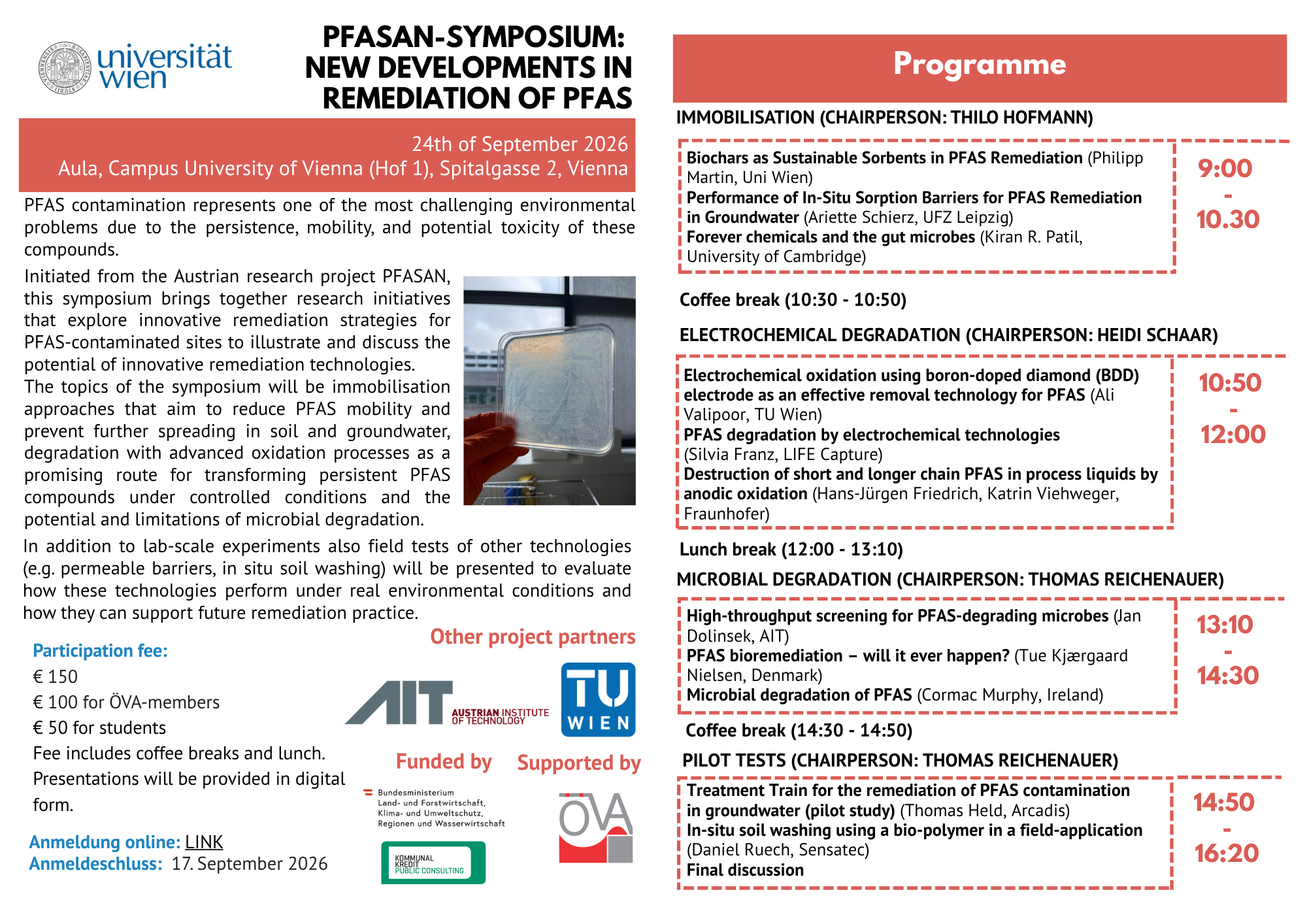 universität wien

PFASAN-SYMPOSIUM: NEW DEVELOPMENTS IN REMEDIATION OF PFAS

24th of September 2026
Aula, Campus University of Vienna (Hof 1), Spitalgasse 2, Vienna

PFAS contamination represents one of the most challenging environmental problems due to the persistence, mobility, and potential toxicity of these compounds.

Initiated from the Austrian research project PFASAN, this symposium brings together research initiatives that explore innovative remediation strategies for PFAS-contaminated sites to illustrate and discuss the potential of innovative remediation technologies.
The topics of the symposium will be immobilisation approaches that aim to reduce PFAS mobility and prevent further spreading in soil and groundwater, degradation with advanced oxidation processes as a promising route for transforming persistent PFAS compounds under controlled conditions and the potential and limitations of microbial degradation.

In addition to lab-scale experiments also field tests of other technologies (e.g. permeable barriers, in situ soil washing) will be presented to evaluate how these technologies perform under real environmental conditions and how they can support future remediation practice.

Participation fee:
€ 150
€ 100 for ÖVA-members
€ 50 for students
Fee includes coffee breaks and lunch.
Presentations will be provided in digital form.

Anmeldung online: LINK
Anmeldeschluss: 17. September 2026

Other project partners
AIT AUSTRIAN INSTITUTE OF TECHNOLOGY
TU WIEN

Funded by
Bundesministerium Land- und Forstwirtschaft, Klima- und Umweltschutz, Regionen und Wasserwirtschaft
KOMMUNAL KREDIT PUBLIC CONSULTING

Supported by
ÖVA

Programme

IMMOBILISATION (CHAIRPERSON: THILO HOFMANN)

Biochars as Sustainable Sorbents in PFAS Remediation (Philipp Martin, Uni Wien)
Performance of In-Situ Sorption Barriers for PFAS Remediation in Groundwater (Ariette Schierz, UFZ Leipzig)
Forever chemicals and the gut microbes (Kiran R. Patil, University of Cambridge)

9:00 - 10.30

Coffee break (10:30 - 10:50)

ELECTROCHEMICAL DEGRADATION (CHAIRPERSON: HEIDI SCHAAR)

Electrochemical oxidation using boron-doped diamond (BDD) electrode as an effective removal technology for PFAS (Ali Valipoor, TU Wien)
PFAS degradation by electrochemical technologies (Silvia Franz, LIFE Capture)
Destruction of short and longer chain PFAS in process liquids by anodic oxidation (Hans-Jürgen Friedrich, Katrin Viehweger, Fraunhofer)

10:50 - 12:00

Lunch break (12:00 - 13:10)

MICROBIAL DEGRADATION (CHAIRPERSON: THOMAS REICHENAUER)

High-throughput screening for PFAS-degrading microbes (Jan Dolinsek, AIT)
PFAS bioremediation – will it ever happen? (Tue Kjærgaard Nielsen, Denmark)
Microbial degradation of PFAS (Cormac Murphy, Ireland)

13:10 - 14:30

Coffee break (14:30 - 14:50)

PILOT TESTS (CHAIRPERSON: THOMAS REICHENAUER)

Treatment Train for the remediation of PFAS contamination in groundwater (pilot study) (Thomas Held, Arcadis)
In-situ soil washing using a bio-polymer in a field-application (Daniel Ruech, Sensatec)
Final discussion

14:50 - 16:20